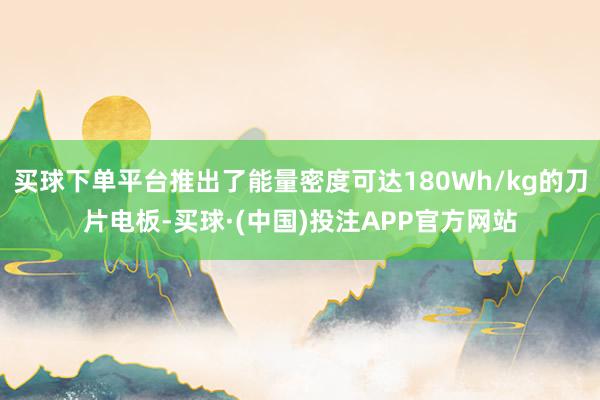 买球下单平台推出了能量密度可达180Wh/kg的刀片电板-买球·(中国)投注APP官方网站